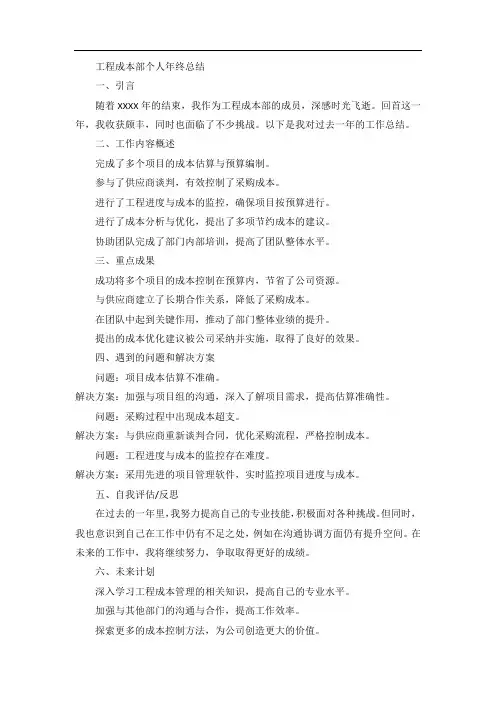 工程成本部个人年终总结

一、引言

随着 xxxx 年的结束，我作为工程成本部的成员，深感时光飞逝。回首这一年，我收获颇丰，同时也面临了不少挑战。以下是我对过去一年的工作总结。

二、工作内容概述

完成了多个项目的成本估算与预算编制。

参与了供应商谈判，有效控制了采购成本。

进行了工程进度与成本的监控，确保项目按预算进行。

进行了成本分析与优化，提出了多项节约成本的建议。

协助团队完成了部门内部培训，提高了团队整体水平。

三、重点成果

成功将多个项目的成本控制在预算内，节省了公司资源。

与供应商建立了长期合作关系，降低了采购成本。

在团队中起到关键作用，推动了部门整体业绩的提升。

提出的成本优化建议被公司采纳并实施，取得了良好的效果。

四、遇到的问题和解决方案

问题：项目成本估算不准确。

解决方案：加强与项目组的沟通，深入了解项目需求，提高估算准确性。

问题：采购过程中出现成本超支。

解决方案：与供应商重新谈判合同，优化采购流程，严格控制成本。

问题：工程进度与成本的监控存在难度。

解决方案：采用先进的项目管理软件，实时监控项目进度与成本。

五、自我评估/反思

在过去的一年里，我努力提高自己的专业技能，积极面对各种挑战。但同时，我也意识到自己在工作中仍有不足之处，例如在沟通协调方面仍有提升空间。在未来的工作中，我将继续努力，争取取得更好的成绩。

六、未来计划

深入学习工程成本管理的相关知识，提高自己的专业水平。

加强与其他部门的沟通与合作，提高工作效率。

探索更多的成本控制方法，为公司创造更大的价值。